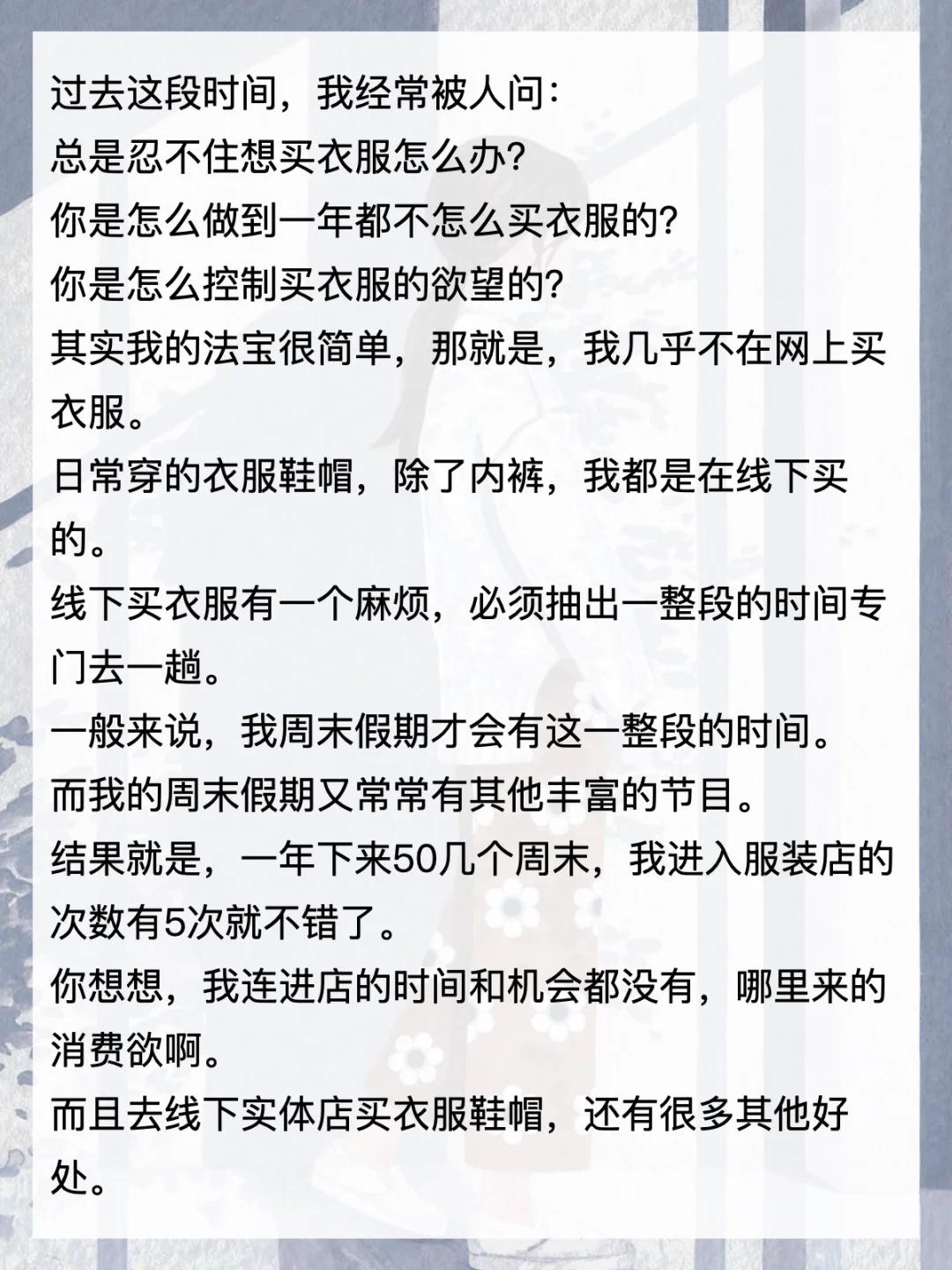 过去这段时间，我经常被人问：
总是忍不住想买衣服怎么办?
你是怎么做到一年都不怎么买衣服的?
你是怎么控制买衣服的欲望的?
其实我的法宝很简单，那就是，我几乎不在网上买衣服。
日常穿的衣服鞋帽，除了内裤，我都是在线下买的。
线下买衣服有一个麻烦，必须抽出一整段的时间专门去一趟。
一般来说，我周末假期才会有这一整段的时间。
而我的周末假期又常常有其他丰富的节目。
结果就是，一年下来50几个周末，我进入服装店的次数有5次就不错了。
你想想，我连进店的时间和机会都没有，哪里来的消费欲啊。
而且去线下实体店买衣服鞋帽，还有很多其他好处。